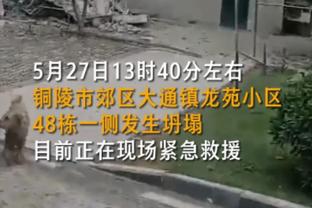 5月27日13时40分左右
铜陵市郊区大通镇龙苑小区
48栋一侧发生坍塌
目前正在现场紧急救援